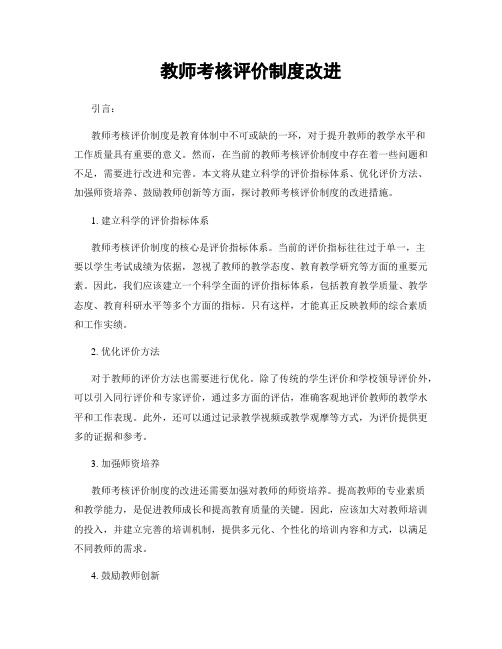 教师考核评价制度改进

引言：

教师考核评价制度是教育体制中不可或缺的一环，对于提升教师的教学水平和工作质量具有重要的意义。然而，在当前的教师考核评价制度中存在着一些问题和不足，需要进行改进和完善。本文将从建立科学的评价指标体系、优化评价方法、加强师资培养、鼓励教师创新等方面，探讨教师考核评价制度的改进措施。

1. 建立科学的评价指标体系

教师考核评价制度的核心是评价指标体系。当前的评价指标往往过于单一，主要以学生考试成绩为依据，忽视了教师的教学态度、教育教学研究等方面的重要元素。因此，我们应该建立一个科学全面的评价指标体系，包括教育教学质量、教学态度、教育科研水平等多个方面的指标。只有这样，才能真正反映教师的综合素质和工作实绩。

2. 优化评价方法

对于教师的评价方法也需要进行优化。除了传统的学生评价和学校领导评价外，可以引入同行评价和专家评价，通过多方面的评估，准确客观地评价教师的教学水平和工作表现。此外，还可以通过记录教学视频或教学观摩等方式，为评价提供更多的证据和参考。

3. 加强师资培养

教师考核评价制度的改进还需要加强对教师的师资培养。提高教师的专业素质和教学能力，是促进教师成长和提高教育质量的关键。因此，应该加大对教师培训的投入，并建立完善的培训机制，提供多元化、个性化的培训内容和方式，以满足不同教师的需求。

4. 鼓励教师创新